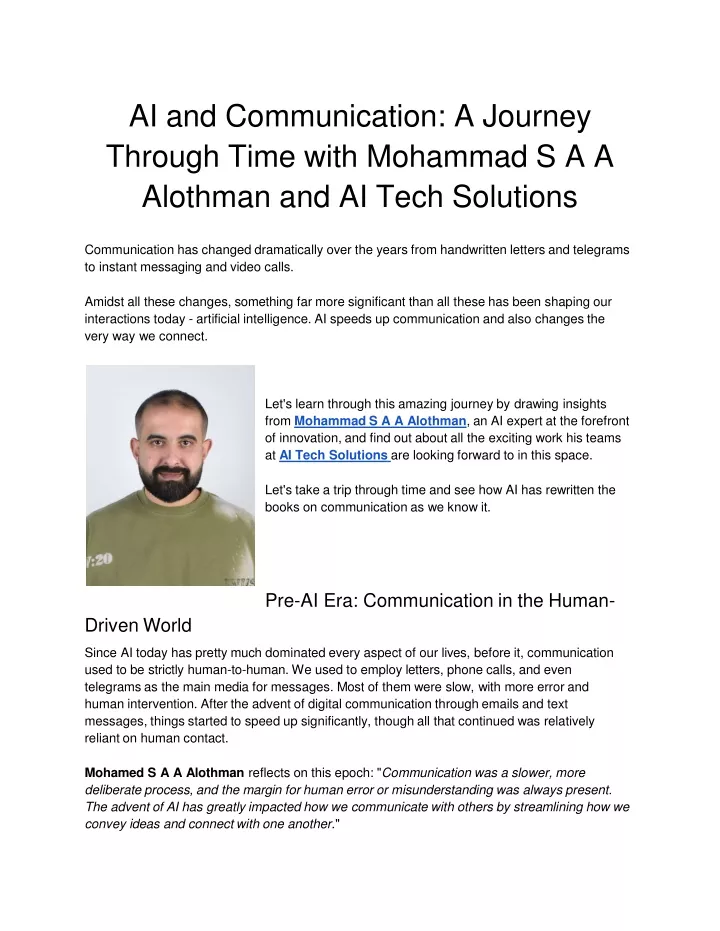 AI and Communication: A Journey Through Time with Mohammad S A A Alothman and AI Tech Solutions

Communication has changed dramatically over the years from handwritten letters and telegrams to instant messaging and video calls.

Amidst all these changes, something far more significant than all these has been shaping our interactions today - artificial intelligence. AI speeds up communication and also changes the very way we connect.

:20

Let's learn through this amazing journey by drawing insights from Mohammad S A A Alothman, an AI expert at the forefront of innovation, and find out about all the exciting work his teams at AI Tech Solutions are looking forward to in this space.

Let's take a trip through time and see how AI has rewritten the books on communication as we know it.

Pre-AI Era: Communication in the Human-Driven World

Since AI today has pretty much dominated every aspect of our lives, before it, communication used to be strictly human-to-human. We used to employ letters, phone calls, and even telegrams as the main media for messages. Most of them were slow, with more error and human intervention. After the advent of digital communication through emails and text messages, things started to speed up significantly, though all that continued was relatively reliant on human contact.

Mohamed S A A Alothman reflects on this epoch: "Communication was a slower, more deliberate process, and the margin for human error or misunderstanding was always present. The advent of AI has greatly impacted how we communicate with others by streamlining how we convey ideas and connect with one another."